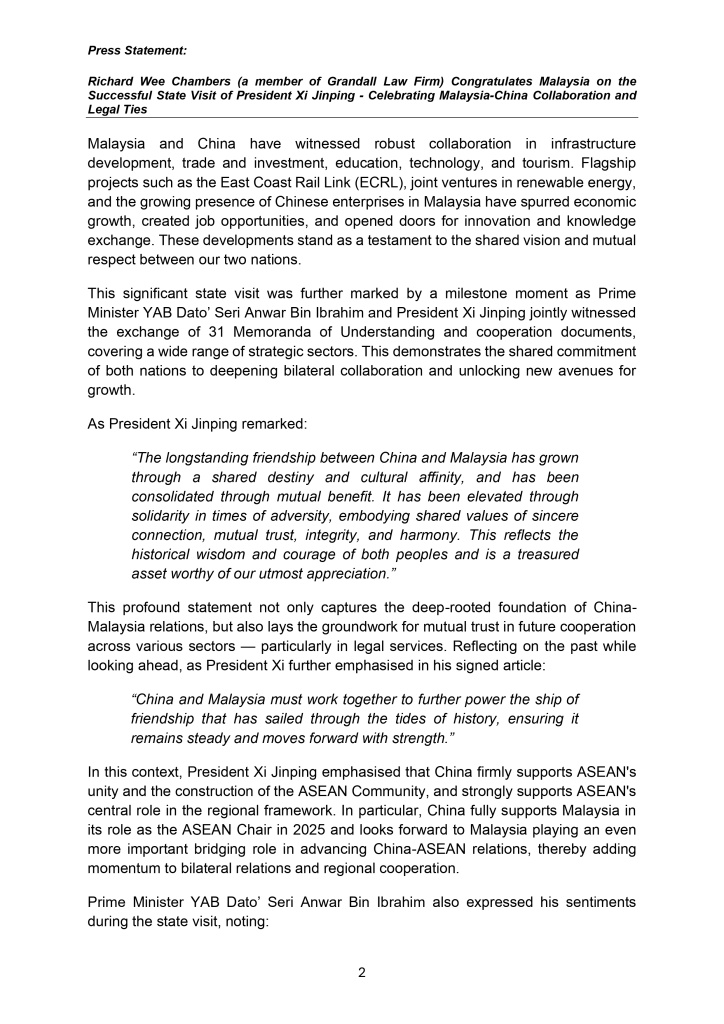 Press Statement:

Richard Wee Chambers (a member of Grandall Law Firm) Congratulates Malaysia on the Successful State Visit of President Xi Jinping - Celebrating Malaysia-China Collaboration and Legal Ties

Malaysia and China have witnessed robust collaboration in infrastructure development, trade and investment, education, technology, and tourism. Flagship projects such as the East Coast Rail Link (ECRL), joint ventures in renewable energy, and the growing presence of Chinese enterprises in Malaysia have spurred economic growth, created job opportunities, and opened doors for innovation and knowledge exchange. These developments stand as a testament to the shared vision and mutual respect between our two nations.

This significant state visit was further marked by a milestone moment as Prime Minister YAB Dato' Seri Anwar Bin Ibrahim and President Xi Jinping jointly witnessed the exchange of 31 Memoranda of Understanding and cooperation documents, covering a wide range of strategic sectors. This demonstrates the shared commitment of both nations to deepening bilateral collaboration and unlocking new avenues for growth.

As President Xi Jinping remarked:

"The longstanding friendship between China and Malaysia has grown through a shared destiny and cultural affinity, and has been consolidated through mutual benefit. It has been elevated through solidarity in times of adversity, embodying shared values of sincere connection, mutual trust, integrity, and harmony. This reflects the historical wisdom and courage of both peoples and is a treasured asset worthy of our utmost appreciation."

This profound statement not only captures the deep-rooted foundation of China-Malaysia relations, but also lays the groundwork for mutual trust in future cooperation across various sectors — particularly in legal services. Reflecting on the past while looking ahead, as President Xi further emphasised in his signed article:

"China and Malaysia must work together to further power the ship of friendship that has sailed through the tides of history, ensuring it remains steady and moves forward with strength."

In this context, President Xi Jinping emphasised that China firmly supports ASEAN's unity and the construction of the ASEAN Community, and strongly supports ASEAN's central role in the regional framework. In particular, China fully supports Malaysia in its role as the ASEAN Chair in 2025 and looks forward to Malaysia playing an even more important bridging role in advancing China-ASEAN relations, thereby adding momentum to bilateral relations and regional cooperation.

Prime Minister YAB Dato' Seri Anwar Bin Ibrahim also expressed his sentiments during the state visit, noting:

2